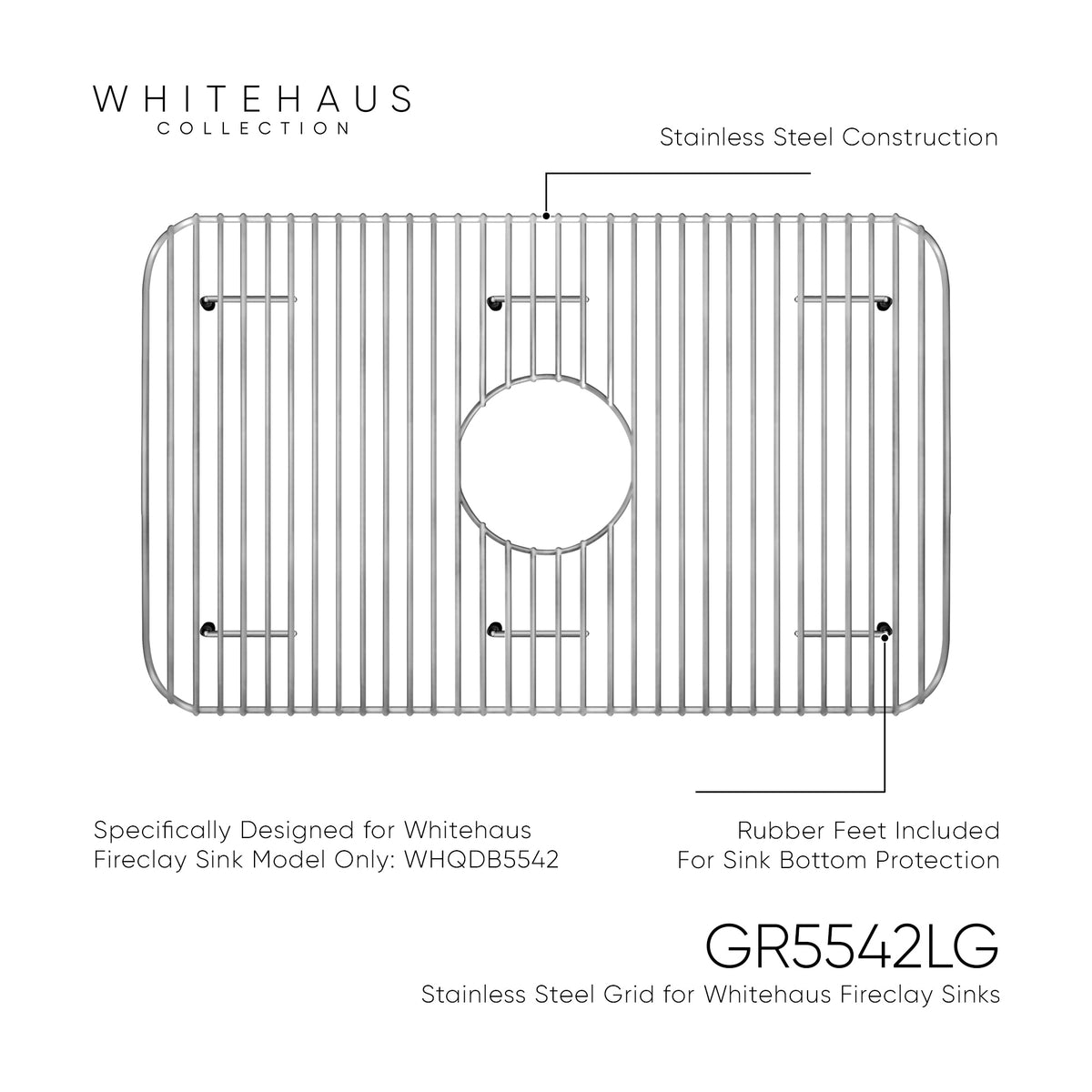 WHITEHAUS
COLLECTION

Stainless Steel Construction

Specifically Designed for Whitehaus Fireclay Sink Model Only: WHQDB5542

Rubber Feet Included For Sink Bottom Protection

GR5542LG
Stainless Steel Grid for Whitehaus Fireclay Sinks